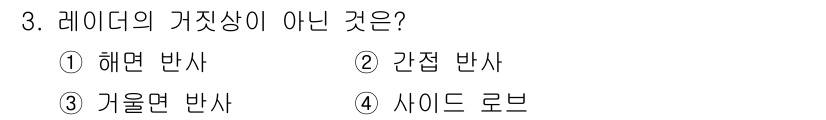 3. 레이더의 거짓상이 아닌 것은?

① 해면 반사
② 간접 반사
③ 거울면 반사
④ 사이드 로브